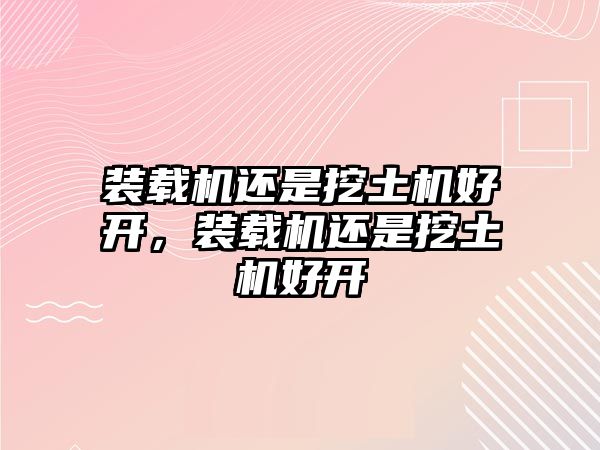 装载机还是挖土机好开，装载机还是挖土机好开